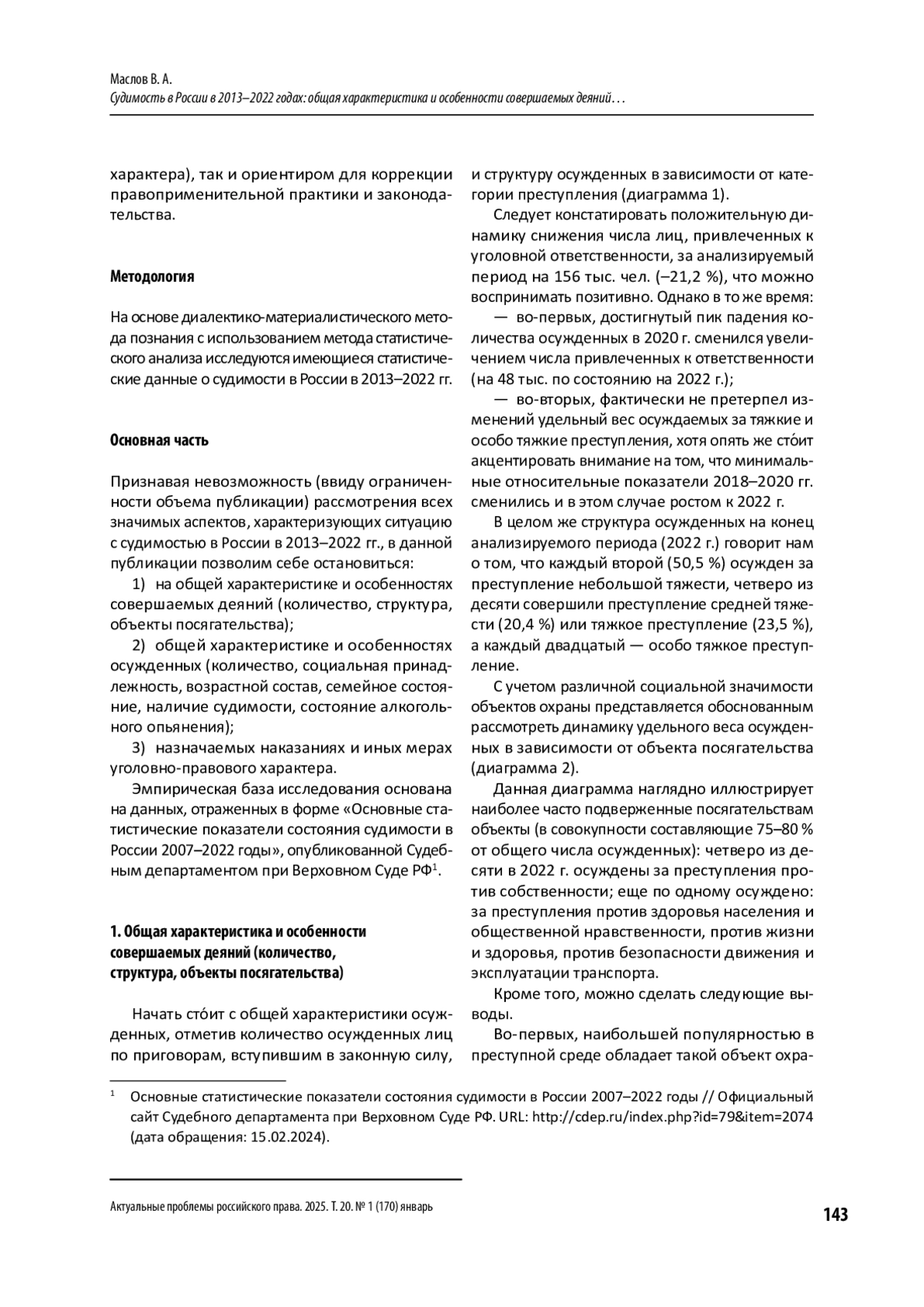 Маслов В. А.
Судимость в России в 2013–2022 годах: общая характеристика и особенности совершаемых деяний…

характера), так и ориентиром для коррекции правоприменительной практики и законодательства.

Методология

На основе диалектико-материалистического метода познания с использованием метода статистического анализа исследуются имеющиеся статистические данные о судимости в России в 2013–2022 гг.

Основная часть

Признавая невозможность (ввиду ограниченности объема публикации) рассмотрения всех значимых аспектов, характеризующих ситуацию с судимостью в России в 2013–2022 гг., в данной публикации позволим себе остановиться:

1) на общей характеристике и особенностях совершаемых деяний (количество, структура, объекты посягательства);

2) общей характеристике и особенностях осужденных (количество, социальная принадлежность, возрастной состав, семейное состояние, наличие судимости, состояние алкогольного опьянения);

3) назначаемых наказаниях и иных мерах уголовно-правового характера.

Эмпирическая база исследования основана на данных, отраженных в форме «Основные статистические показатели состояния судимости в России 2007–2022 годы», опубликованной Судебным департаментом при Верховном Суде РФ$^1$.

1. Общая характеристика и особенности совершаемых деяний (количество, структура, объекты посягательства)

Начать сто́ит с общей характеристики осужденных, отметив количество осужденных лиц по приговорам, вступившим в законную силу, и структуру осужденных в зависимости от категории преступления (диаграмма 1).

Следует констатировать положительную динамику снижения числа лиц, привлеченных к уголовной ответственности, за анализируемый период на 156 тыс. чел. (–21,2 %), что можно воспринимать позитивно. Однако в то же время:

— во-первых, достигнутый пик падения количества осужденных в 2020 г. сменился увеличением числа привлеченных к ответственности (на 48 тыс. по состоянию на 2022 г.);

— во-вторых, фактически не претерпел изменений удельный вес осуждаемых за тяжкие и особо тяжкие преступления, хотя опять же сто́ит акцентировать внимание на том, что минимальные относительные показатели 2018–2020 гг. сменились и в этом случае ростом к 2022 г.

В целом же структура осужденных на конец анализируемого периода (2022 г.) говорит нам о том, что каждый второй (50,5 %) осужден за преступление небольшой тяжести, четверо из десяти совершили преступление средней тяжести (20,4 %) или тяжкое преступление (23,5 %), а каждый двадцатый — особо тяжкое преступление.

С учетом различной социальной значимости объектов охраны представляется обоснованным рассмотреть динамику удельного веса осужденных в зависимости от объекта посягательства (диаграмма 2).

Данная диаграмма наглядно иллюстрирует наиболее часто подверженные посягательствам объекты (в совокупности составляющие 75–80 % от общего числа осужденных): четверо из десяти в 2022 г. осуждены за преступления против собственности; еще по одному осуждено: за преступления против здоровья населения и общественной нравственности, против жизни и здоровья, против безопасности движения и эксплуатации транспорта.

Кроме того, можно сделать следующие выводы.

Во-первых, наибольшей популярностью в преступной среде обладает такой объект охра-

$^1$ Основные статистические показатели состояния судимости в России 2007–2022 годы // Официальный сайт Судебного департамента при Верховном Суде РФ. URL: http://cdep.ru/index.php?id=79&item=2074 (дата обращения: 15.02.2024).

Актуальные проблемы российского права. 2025. Т. 20. № 1 (170) январь

143